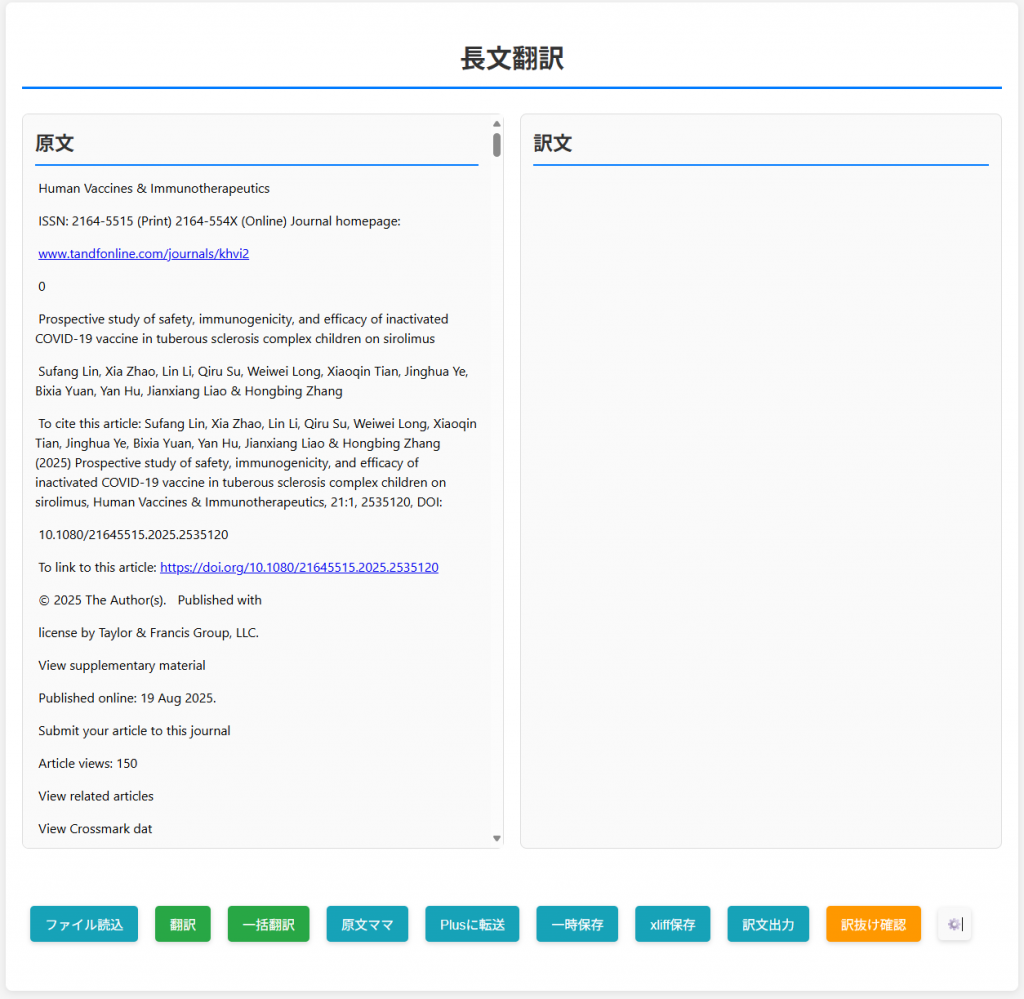 長文翻訳

原文

Human Vaccines & Immunotherapeutics

ISSN: 2164-5515 (Print) 2164-554X (Online) Journal homepage:

www.tandfonline.com/journals/khvi2

0

Prospective study of safety, immunogenicity, and efficacy of inactivated COVID-19 vaccine in tuberous sclerosis complex children on sirolimus

Sufang Lin, Xia Zhao, Lin Li, Qiru Su, Weiwei Long, Xiaoqin Tian, Jinghua Ye, Bixia Yuan, Yan Hu, Jianxiang Liao & Hongbing Zhang

To cite this article: Sufang Lin, Xia Zhao, Lin Li, Qiru Su, Weiwei Long, Xiaoqin Tian, Jinghua Ye, Bixia Yuan, Yan Hu, Jianxiang Liao & Hongbing Zhang (2025) Prospective study of safety, immunogenicity, and efficacy of inactivated COVID-19 vaccine in tuberous sclerosis complex children on sirolimus, Human Vaccines & Immunotherapeutics, 21:1, 2535120, DOI:

10.1080/21645515.2025.2535120

To link to this article: https://doi.org/10.1080/21645515.2025.2535120

© 2025 The Author(s). Published with

license by Taylor & Francis Group, LLC.

View supplementary material

Published online: 19 Aug 2025.

Submit your article to this journal

Article views: 150

View related articles

View Crossmark dat

訳文

ファイル読込 翻訳 一括翻訳 原文ママ Plusに転送 一時保存 xliff保存 訳文出力 訳抜け確認